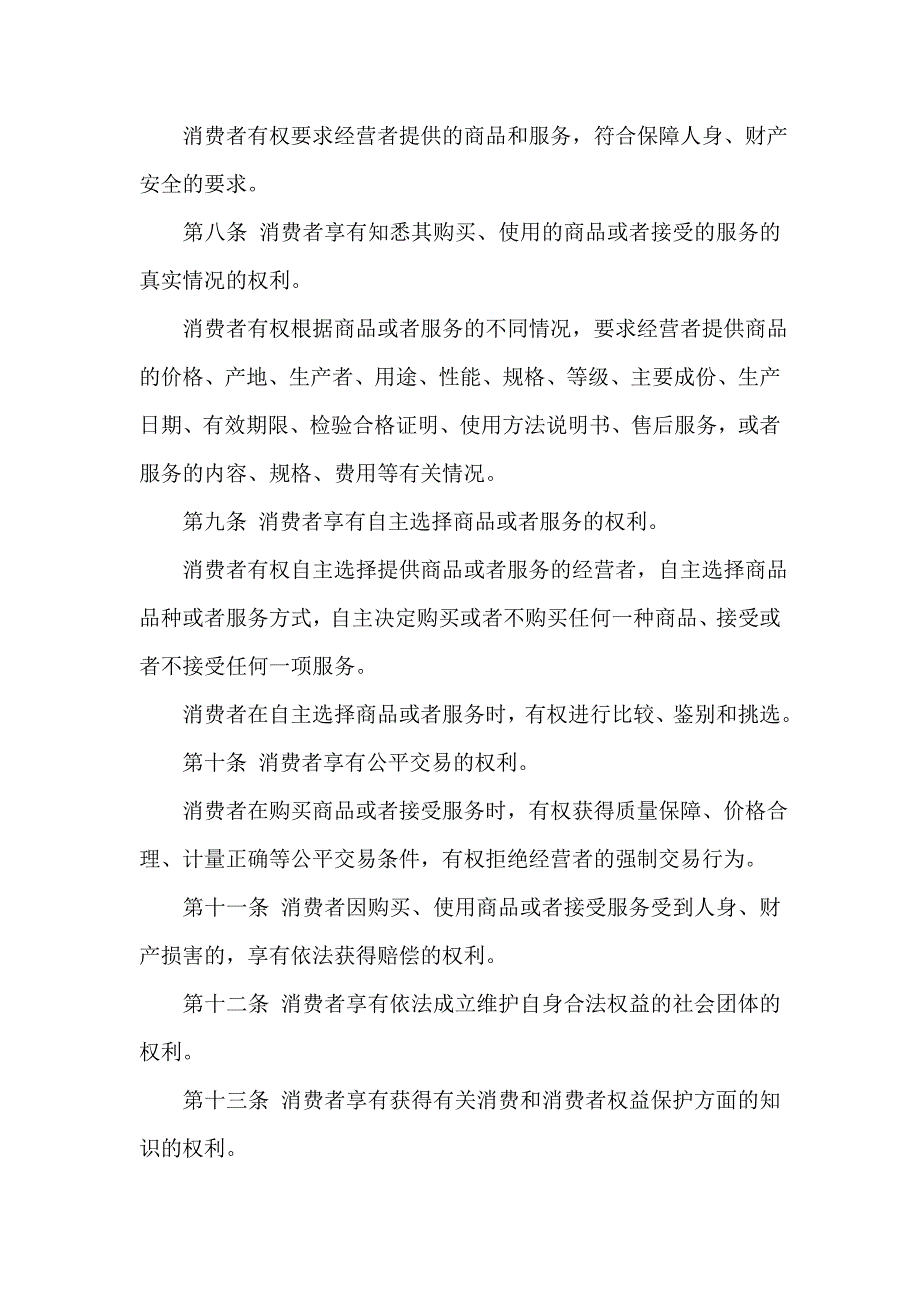 消费者有权要求经营者提供的商品和服务，符合保障人身、财产安全的要求。

第八条 消费者享有知悉其购买、使用的商品或者接受的服务的真实情况的权利。

消费者有权根据商品或者服务的不同情况，要求经营者提供商品的价格、产地、生产者、用途、性能、规格、等级、主要成份、生产日期、有效期限、检验合格证明、使用方法说明书、售后服务，或者服务的内容、规格、费用等有关情况。

第九条 消费者享有自主选择商品或者服务的权利。

消费者有权自主选择提供商品或者服务的经营者，自主选择商品品种或者服务方式，自主决定购买或者不购买任何一种商品、接受或者不接受任何一项服务。

消费者在自主选择商品或者服务时，有权进行比较、鉴别和挑选。

第十条 消费者享有公平交易的权利。

消费者在购买商品或者接受服务时，有权获得质量保障、价格合理、计量正确等公平交易条件，有权拒绝经营者的强制交易行为。

第十一条 消费者因购买、使用商品或者接受服务受到人身、财产损害的，享有依法获得赔偿的权利。

第十二条 消费者享有依法成立维护自身合法权益的社会团体的权利。

第十三条 消费者享有获得有关消费和消费者权益保护方面的知识的权利。